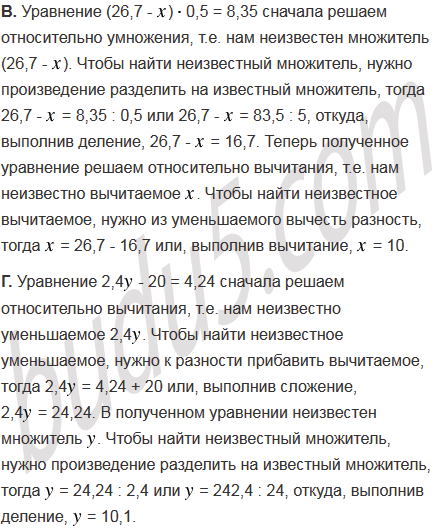 **В.** Уравнение $(26,7 - x) \cdot 0,5 = 8,35$ сначала решаем относительно умножения, т.е. нам неизвестен множитель $(26,7 - x)$. Чтобы найти неизвестный множитель, нужно произведение разделить на известный множитель, тогда $26,7 - x = 8,35 : 0,5$ или $26,7 - x = 83,5 : 5$, откуда, выполнив деление, $26,7 - x = 16,7$. Теперь полученное уравнение решаем относительно вычитания, т.е. нам неизвестно вычитаемое $x$. Чтобы найти неизвестное вычитаемое, нужно из уменьшаемого вычесть разность, тогда $x = 26,7 - 16,7$ или, выполнив вычитание, $x = 10$.

**Г.** Уравнение $2,4y - 20 = 4,24$ сначала решаем относительно вычитания, т.е. нам неизвестно уменьшаемое $2,4y$. Чтобы найти неизвестное уменьшаемое, нужно к разности прибавить вычитаемое, тогда $2,4y = 4,24 + 20$ или, выполнив сложение, $2,4y = 24,24$. В полученном уравнении неизвестен множитель $y$. Чтобы найти неизвестный множитель, нужно произведение разделить на известный множитель, тогда $y = 24,24 : 2,4$ или $y = 242,4 : 24$, откуда, выполнив деление, $y = 10,1$.

budu5.com